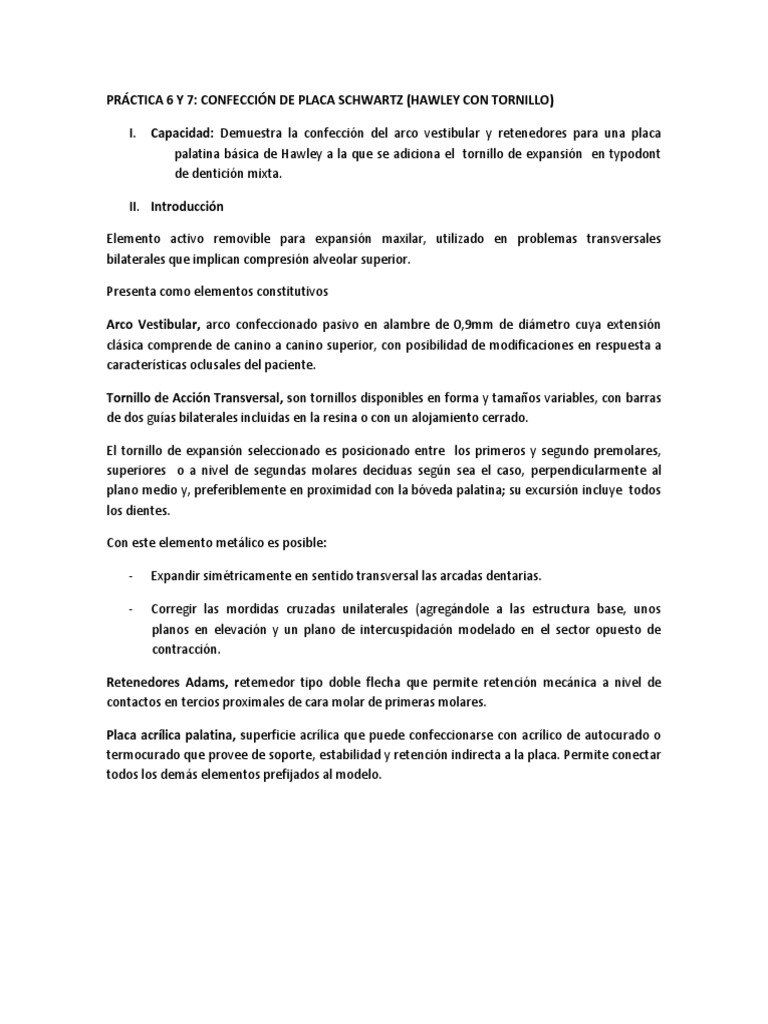 PRÁCTICA 6 Y 7: CONFECCIÓN DE PLACA SCHWARTZ (HAWLEY CON TORNILLO)

I. Capacidad: Demuestra la confección del arco vestibular y retenedores para una placa palatina básica de Hawley a la que se adiciona el tornillo de expansión en typodont de dentición mixta.

II. Introducción

Elemento activo removible para expansión maxilar, utilizado en problemas transversales bilaterales que implican compresión alveolar superior.

Presenta como elementos constitutivos

Arco Vestibular, arco confeccionado pasivo en alambre de 0,9mm de diámetro cuya extensión clásica comprende de canino a canino superior, con posibilidad de modificaciones en respuesta a características oclusales del paciente.

Tornillo de Acción Transversal, son tornillos disponibles en forma y tamaños variables, con barras de dos guías bilaterales incluidas en la resina o con un alojamiento cerrado.

El tornillo de expansión seleccionado es posicionado entre los primeros y segundo premolares, superiores o a nivel de segundas molares deciduas según sea el caso, perpendicularmente al plano medio y, preferiblemente en proximidad con la bóveda palatina; su excursión incluye todos los dientes.

Con este elemento metálico es posible:

- Expandir simétricamente en sentido transversal las arcadas dentarias.

- Corregir las mordidas cruzadas unilaterales (agregándole a las estructura base, unos planos en elevación y un plano de intercuspidación modelado en el sector opuesto de contracción.

Retenedores Adams, retemedor tipo doble flecha que permite retención mecánica a nivel de contactos en tercios proximales de cara molar de primeras molares.

Placa acrílica palatina, superficie acrílica que puede confeccionarse con acrílico de autocurado o termocurado que provee de soporte, estabilidad y retención indirecta a la placa. Permite conectar todos los demás elementos prefijados al modelo.